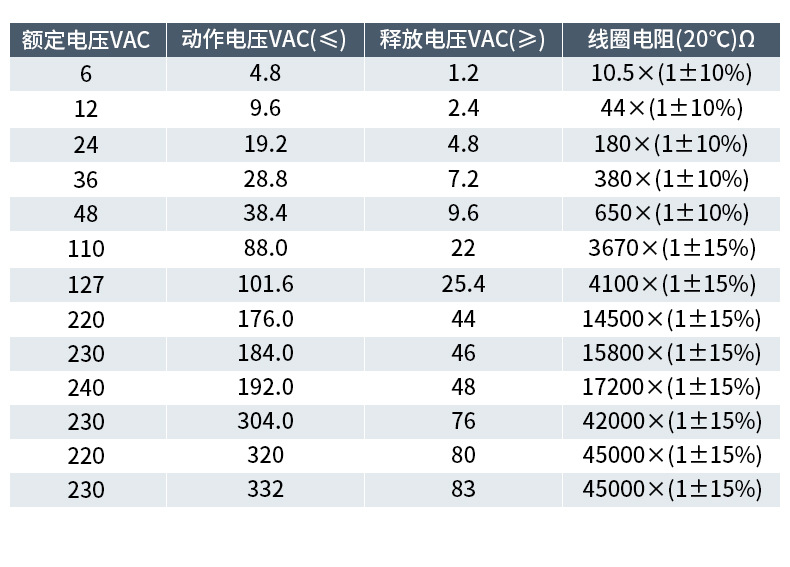 | 额定电压VAC | 动作电压VAC(≤) | 释放电压VAC(≥) | 线圈电阻(20°C)Ω |
|---|---|---|---|
| 6 | 4.8 | 1.2 | 10.5×(1±10%) |
| 12 | 9.6 | 2.4 | 44×(1±10%) |
| 24 | 19.2 | 4.8 | 180×(1±10%) |
| 36 | 28.8 | 7.2 | 380×(1±10%) |
| 48 | 38.4 | 9.6 | 650×(1±10%) |
| 110 | 88.0 | 22 | 3670×(1±15%) |
| 127 | 101.6 | 25.4 | 4100×(1±15%) |
| 220 | 176.0 | 44 | 14500×(1±15%) |
| 230 | 184.0 | 46 | 15800×(1±15%) |
| 240 | 192.0 | 48 | 17200×(1±15%) |
| 230 | 304.0 | 76 | 42000×(1±15%) |
| 220 | 320 | 80 | 45000×(1±15%) |
| 230 | 332 | 83 | 45000×(1±15%) |